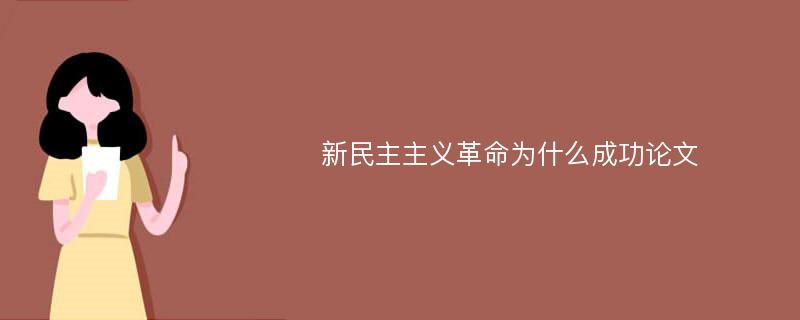 新民主主义革命为什么成功论文